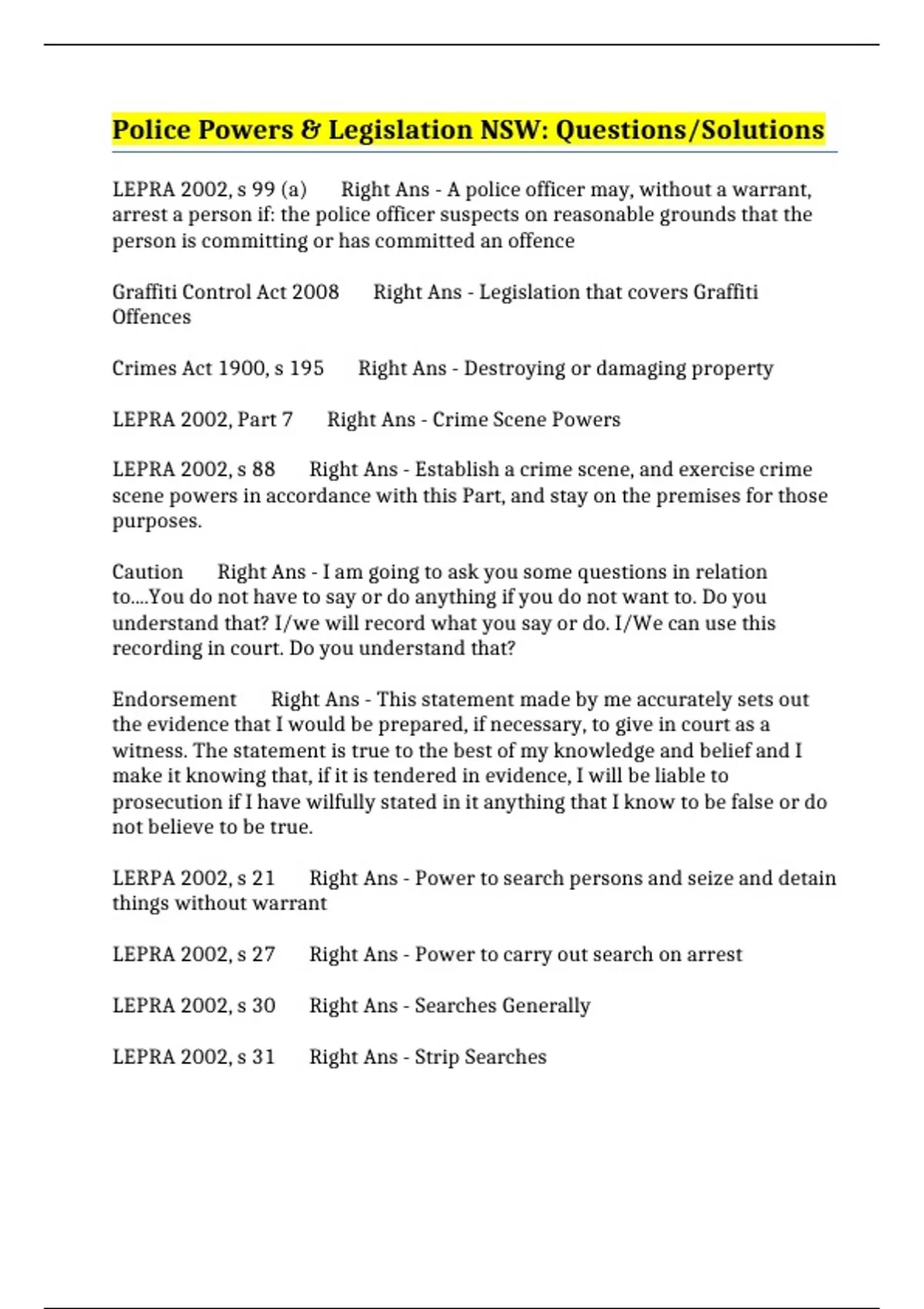 Police Powers & Legislation NSW: Questions/Solutions

LEPRA 2002, s 99 (a) Right Ans - A police officer may, without a warrant, arrest a person if: the police officer suspects on reasonable grounds that the person is committing or has committed an offence

Graffiti Control Act 2008 Right Ans - Legislation that covers Graffiti Offences

Crimes Act 1900, s 195 Right Ans - Destroying or damaging property

LEPRA 2002, Part 7 Right Ans - Crime Scene Powers

LEPRA 2002, s 88 Right Ans - Establish a crime scene, and exercise crime scene powers in accordance with this Part, and stay on the premises for those purposes.

Caution Right Ans - I am going to ask you some questions in relation to....You do not have to say or do anything if you do not want to. Do you understand that? I/we will record what you say or do. I/We can use this recording in court. Do you understand that?

Endorsement Right Ans - This statement made by me accurately sets out the evidence that I would be prepared, if necessary, to give in court as a witness. The statement is true to the best of my knowledge and belief and I make it knowing that, if it is tendered in evidence, I will be liable to prosecution if I have wilfully stated in it anything that I know to be false or do not believe to be true.

LERPA 2002, s 21 Right Ans - Power to search persons and seize and detain things without warrant

LEPRA 2002, s 27 Right Ans - Power to carry out search on arrest

LEPRA 2002, s 30 Right Ans - Searches Generally

LEPRA 2002, s 31 Right Ans - Strip Searches